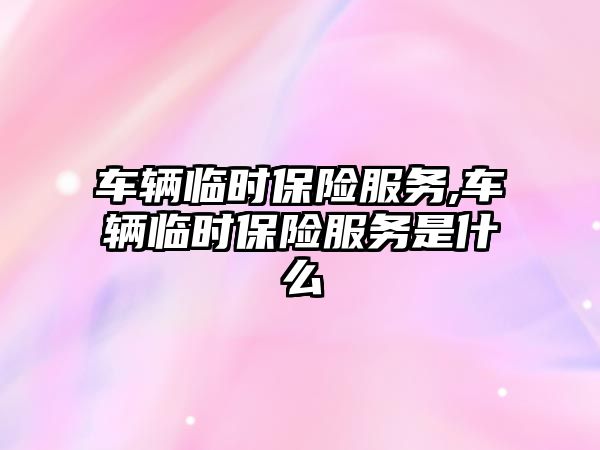 车辆临时保险服务,车辆临时保险服务是什么